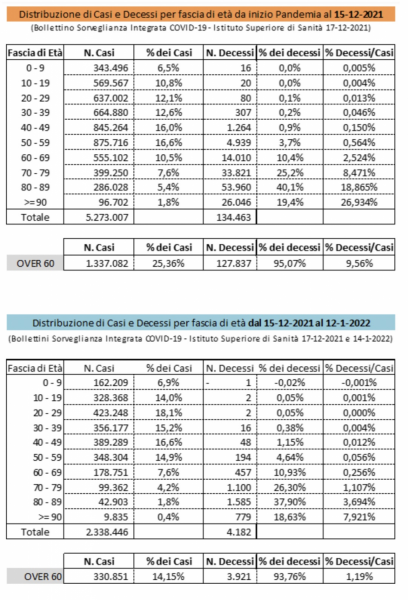 Distribuzione di Casi e Decessi per fascia di età da inizio Pandemia al 15-12-2021

(Bollettino Sorveglianza Integrata COVID-19 - Istituto Superiore di Sanità 17-12-2021)

| Fascia di Età | N. Casi | % dei Casi | N. Decessi | % dei decessi | % Decessi/Casi |
|---|---|---|---|---|---|
| 0 - 9 | 343.496 | 6,5% | 16 | 0,0% | 0,005% |
| 10 - 19 | 569.567 | 10,8% | 20 | 0,0% | 0,004% |
| 20 - 29 | 637.002 | 12,1% | 80 | 0,1% | 0,013% |
| 30 - 39 | 664.880 | 12,6% | 307 | 0,2% | 0,046% |
| 40 - 49 | 845.264 | 16,0% | 1.264 | 0,9% | 0,150% |
| 50 - 59 | 875.716 | 16,6% | 4.939 | 3,7% | 0,564% |
| 60 - 69 | 555.102 | 10,5% | 14.010 | 10,4% | 2,524% |
| 70 - 79 | 399.250 | 7,6% | 33.821 | 25,2% | 8,471% |
| 80 - 89 | 286.028 | 5,4% | 53.960 | 40,1% | 18,865% |
| >=90 | 96.702 | 1,8% | 26.046 | 19,4% | 26,934% |
| Totale | 5.273.007 | | 134.463 | | |

| | N. Casi | % dei Casi | N. Decessi | % dei decessi | % Decessi/Casi |
|---|---|---|---|---|---|
| OVER 60 | 1.337.082 | 25,36% | 127.837 | 95,07% | 9,56% |

Distribuzione di Casi e Decessi per fascia di età dal 15-12-2021 al 12-1-2022

(Bollettini Sorveglianza Integrata COVID-19 - Istituto Superiore di Sanità 17-12-2021 e 14-1-2022)

| Fascia di Età | N. Casi | % dei Casi | N. Decessi | % dei decessi | % Decessi/Casi |
|---|---|---|---|---|---|
| 0 - 9 | 162.209 | 6,9% | - 1 | -0,02% | -0,001% |
| 10 - 19 | 328.368 | 14,0% | 2 | 0,05% | 0,001% |
| 20 - 29 | 423.248 | 18,1% | 2 | 0,05% | 0,000% |
| 30 - 39 | 356.177 | 15,2% | 16 | 0,38% | 0,004% |
| 40 - 49 | 389.289 | 16,6% | 48 | 1,15% | 0,012% |
| 50 - 59 | 348.304 | 14,9% | 194 | 4,64% | 0,056% |
| 60 - 69 | 178.751 | 7,6% | 457 | 10,93% | 0,256% |
| 70 - 79 | 99.362 | 4,2% | 1.100 | 26,30% | 1,107% |
| 80 - 89 | 42.903 | 1,8% | 1.585 | 37,90% | 3,694% |
| >= 90 | 9.835 | 0,4% | 779 | 18,63% | 7,921% |
| Totale | 2.338.446 | | 4.182 | | |

| | N. Casi | % dei Casi | N. Decessi | % dei decessi | % Decessi/Casi |
|---|---|---|---|---|---|
| OVER 60 | 330.851 | 14,15% | 3.921 | 93,76% | 1,19% |